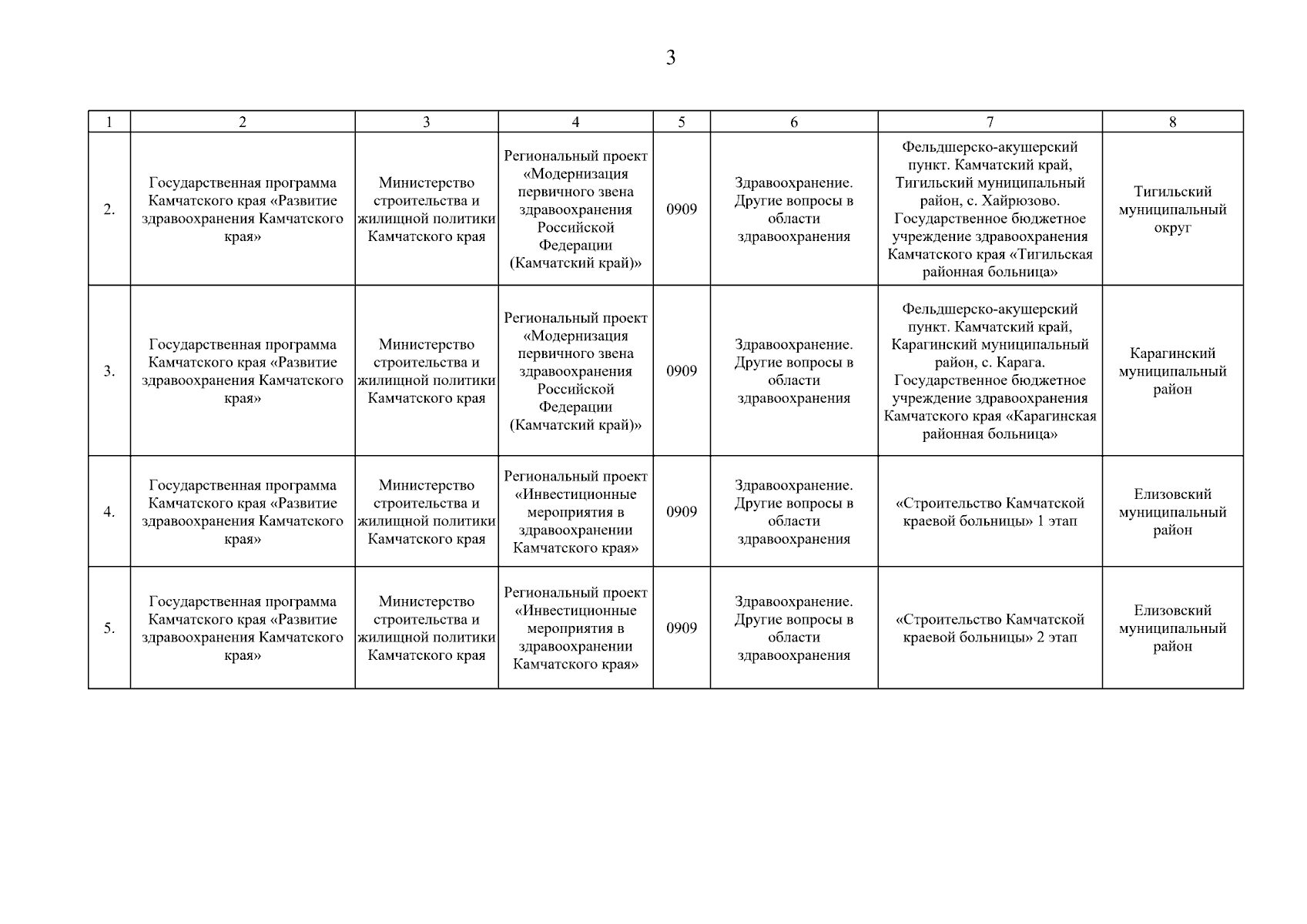 3

| 1 | 2 | 3 | 4 | 5 | 6 | 7 | 8 |
|---|---|---|---|---|---|---|---|
| 2. | Государственная программа Камчатского края «Развитие здравоохранения Камчатского края» | Министерство строительства и жилищной политики Камчатского края | Региональный проект «Модернизация первичного звена здравоохранения Российской Федерации (Камчатский край)» | 0909 | Здравоохранение. Другие вопросы в области здравоохранения | Фельдшерско-акушерский пункт. Камчатский край, Тигильский муниципальный район, с. Хайрюзово. Государственное бюджетное учреждение здравоохранения Камчатского края «Тигильская районная больница» | Тигильский муниципальный округ |
| 3. | Государственная программа Камчатского края «Развитие здравоохранения Камчатского края» | Министерство строительства и жилищной политики Камчатского края | Региональный проект «Модернизация первичного звена здравоохранения Российской Федерации (Камчатский край)» | 0909 | Здравоохранение. Другие вопросы в области здравоохранения | Фельдшерско-акушерский пункт. Камчатский край, Карагинский муниципальный район, с. Карага. Государственное бюджетное учреждение здравоохранения Камчатского края «Карагинская районная больница» | Карагинский муниципальный район |
| 4. | Государственная программа Камчатского края «Развитие здравоохранения Камчатского края» | Министерство строительства и жилищной политики Камчатского края | Региональный проект «Инвестиционные мероприятия в здравоохранении Камчатского края» | 0909 | Здравоохранение. Другие вопросы в области здравоохранения | «Строительство Камчатской краевой больницы» 1 этап | Елизовский муниципальный район |
| 5. | Государственная программа Камчатского края «Развитие здравоохранения Камчатского края» | Министерство строительства и жилищной политики Камчатского края | Региональный проект «Инвестиционные мероприятия в здравоохранении Камчатского края» | 0909 | Здравоохранение. Другие вопросы в области здравоохранения | «Строительство Камчатской краевой больницы» 2 этап | Елизовский муниципальный район |